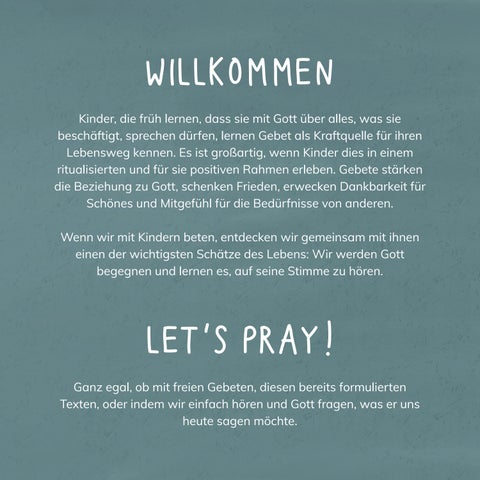 WILLKOMMEN

Kinder, die früh lernen, dass sie mit Gott über alles, was sie beschäftigt, sprechen dürfen, lernen Gebet als Kraftquelle für ihren Lebensweg kennen. Es ist großartig, wenn Kinder dies in einem ritualisierten und für sie positiven Rahmen erleben. Gebete stärken die Beziehung zu Gott, schenken Frieden, erwecken Dankbarkeit für Schönes und Mitgefühl für die Bedürfnisse von anderen.

Wenn wir mit Kindern beten, entdecken wir gemeinsam mit ihnen einen der wichtigsten Schätze des Lebens: Wir werden Gott begegnen und lernen es, auf seine Stimme zu hören.

LET'S PRAY!

Ganz egal, ob mit freien Gebeten, diesen bereits formulierten Texten, oder indem wir einfach hören und Gott fragen, was er uns heute sagen möchte.